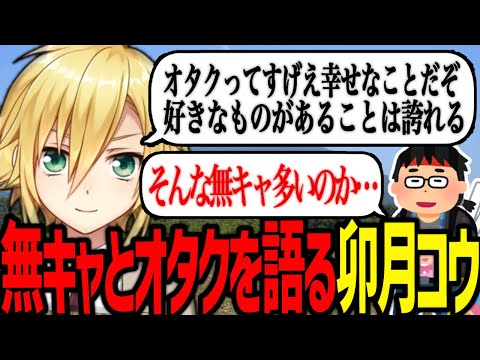 オタクってすげえ幸せなことだぞ
好きなものがあることは誇れる

そんな無キャ多いのか…

無キャとオタクを語る卯月コウ